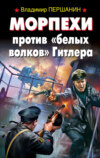 Владимир ПЕРШАНИН

МОРПЕХИ

против «белых волков» Гитлера